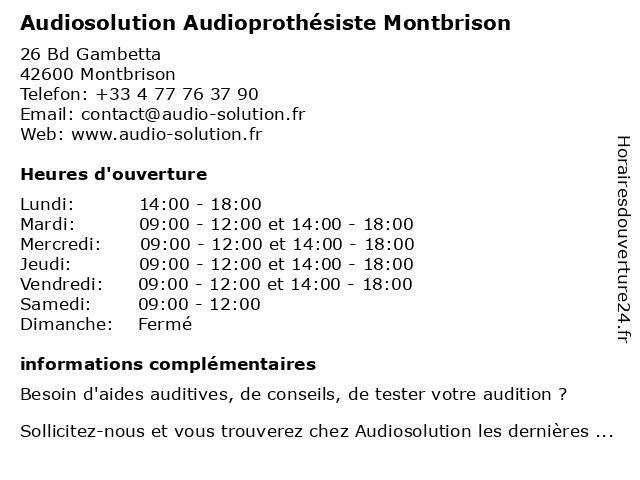 Audiosolution Audioprothésiste Montbrison

26 Bd Gambetta
42600 Montbrison
Telefon: +33 4 77 76 37 90
Email: contact@audio-solution.fr
Web: www.audio-solution.fr

Heures d'ouverture

| | |
|---|---|
| Lundi: | 14:00 - 18:00 |
| Mardi: | 09:00 - 12:00 et 14:00 - 18:00 |
| Mercredi: | 09:00 - 12:00 et 14:00 - 18:00 |
| Jeudi: | 09:00 - 12:00 et 14:00 - 18:00 |
| Vendredi: | 09:00 - 12:00 et 14:00 - 18:00 |
| Samedi: | 09:00 - 12:00 |
| Dimanche: | Fermé |

informations complémentaires

Besoin d'aides auditives, de conseils, de tester votre audition ?

Sollicitez-nous et vous trouverez chez Audiosolution les dernières ...

Horairesdouverture24.fr